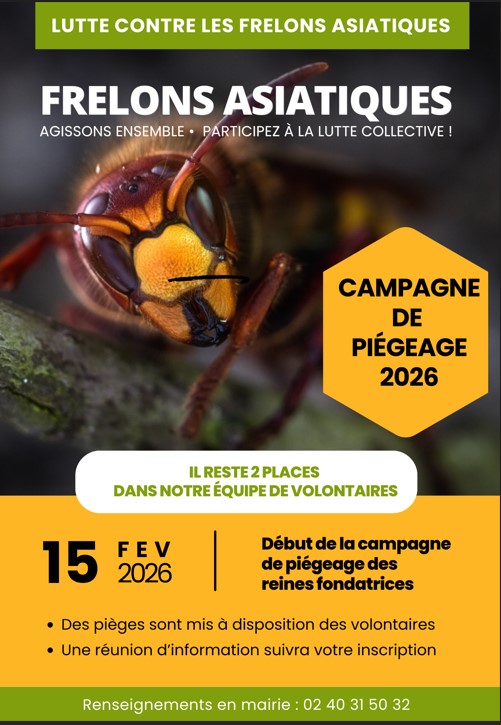 LUTTE CONTRE LES FRELONS ASIATIQUES

FRELONS ASIATIQUES

AGISSONS ENSEMBLE • PARTICIPEZ À LA LUTTE COLLECTIVE !

CAMPAGNE
DE
PIÉGEAGE
2026

IL RESTE 2 PLACES
DANS NOTRE ÉQUIPE DE VOLONTAIRES

15 FEV
2026

Début de la campagne de piégeage des reines fondatrices

• Des pièges sont mis à disposition des volontaires
• Une réunion d'information suivra votre inscription

Renseignements en mairie : 02 40 31 50 32